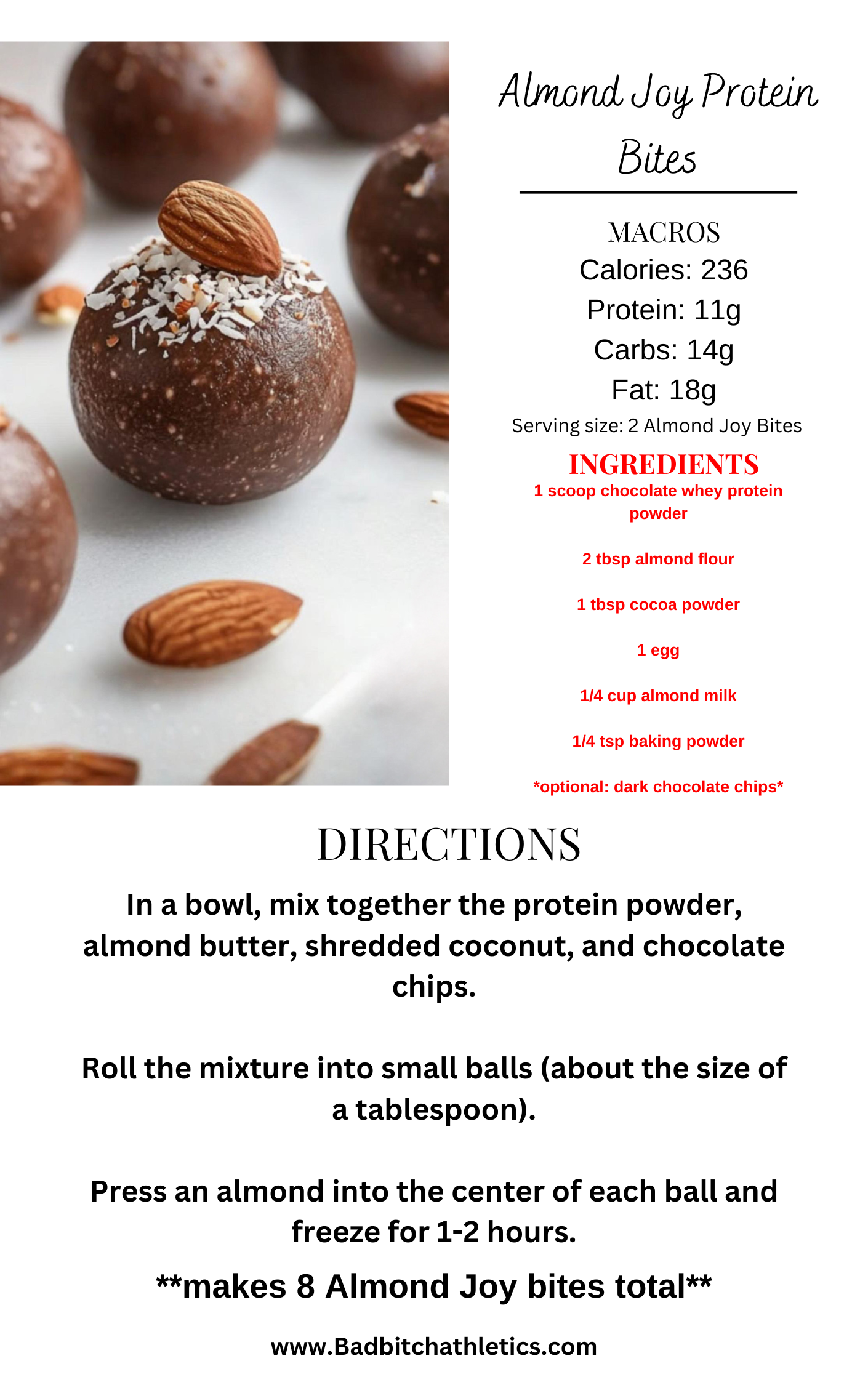 Almond Joy Protein Bites

MACROS
Calories: 236
Protein: 11g
Carbs: 14g
Fat: 18g
Serving size: 2 Almond Joy Bites

INGREDIENTS
1 scoop chocolate whey protein powder

2 tbsp almond flour

1 tbsp cocoa powder

1 egg

1/4 cup almond milk

1/4 tsp baking powder

*optional: dark chocolate chips*

DIRECTIONS
In a bowl, mix together the protein powder, almond butter, shredded coconut, and chocolate chips.

Roll the mixture into small balls (about the size of a tablespoon).

Press an almond into the center of each ball and freeze for 1-2 hours.

**makes 8 Almond Joy bites total**

www.Badbitchathletics.com